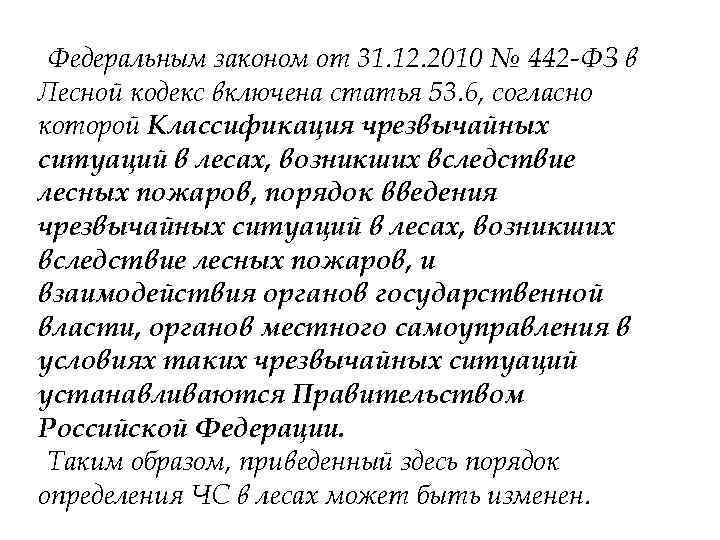 Федеральным законом от 31.12.2010 № 442-ФЗ в Лесной кодекс включена статья 53.6, согласно которой Классификация чрезвычайных ситуаций в лесах, возникших вследствие лесных пожаров, порядок введения чрезвычайных ситуаций в лесах, возникших вследствие лесных пожаров, и взаимодействия органов государственной власти, органов местного самоуправления в условиях таких чрезвычайных ситуаций устанавливаются Правительством Российской Федерации.

Таким образом, приведенный здесь порядок определения ЧС в лесах может быть изменен.